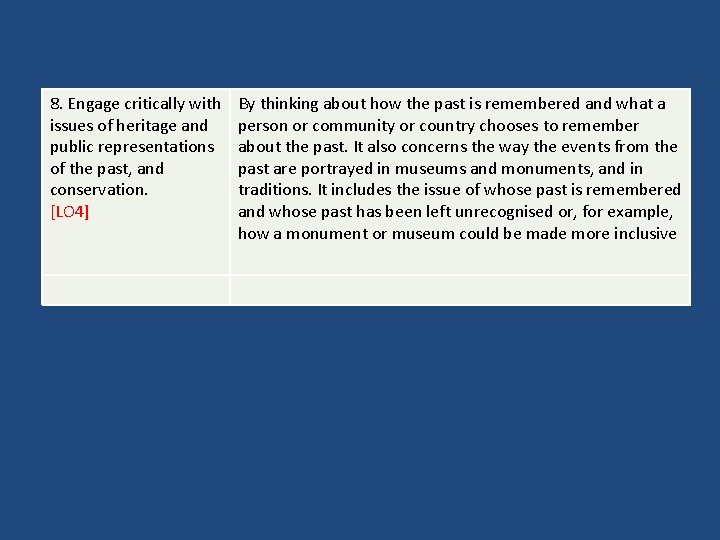 | 8. Engage critically with issues of heritage and public representations of the past, and conservation. [LO4] | By thinking about how the past is remembered and what a person or community or country chooses to remember about the past. It also concerns the way the events from the past are portrayed in museums and monuments, and in traditions. It includes the issue of whose past is remembered and whose past has been left unrecognised or, for example, how a monument or museum could be made more inclusive |
|---|---|
| | |